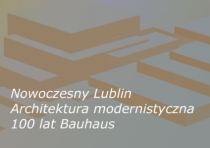 Nowoczesny Lublin
Architektura modernistyczna
100 lat Bauhaus